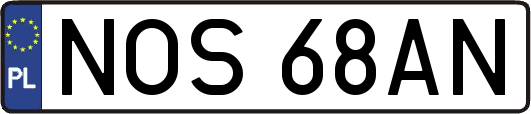 PL
NOS 68AN